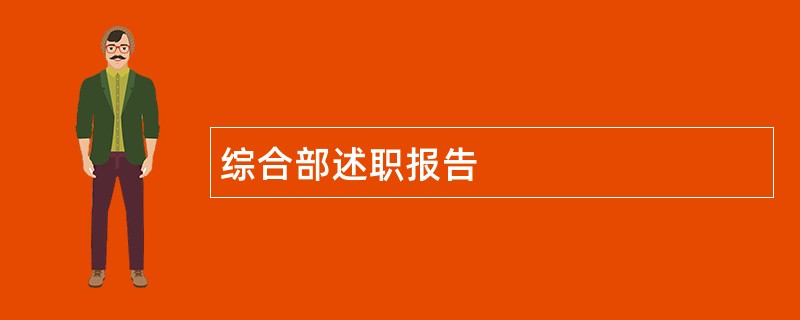 综合部述职报告